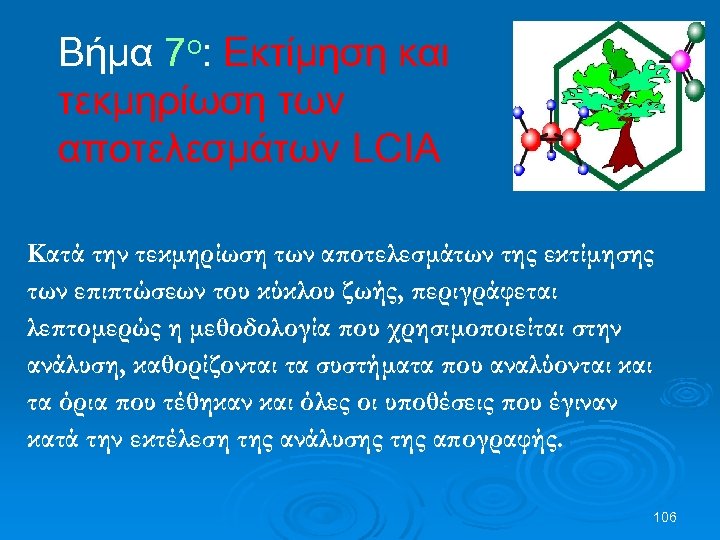 Βήμα 7ο: Εκτίμηση και τεκμηρίωση των αποτελεσμάτων LCIA

Κατά την τεκμηρίωση των αποτελεσμάτων της εκτίμησης των επιπτώσεων του κύκλου ζωής, περιγράφεται λεπτομερώς η μεθοδολογία που χρησιμοποιείται στην ανάλυση, καθορίζονται τα συστήματα που αναλύονται και τα όρια που τέθηκαν και όλες οι υποθέσεις που έγιναν κατά την εκτέλεση της ανάλυσης της απογραφής.

106